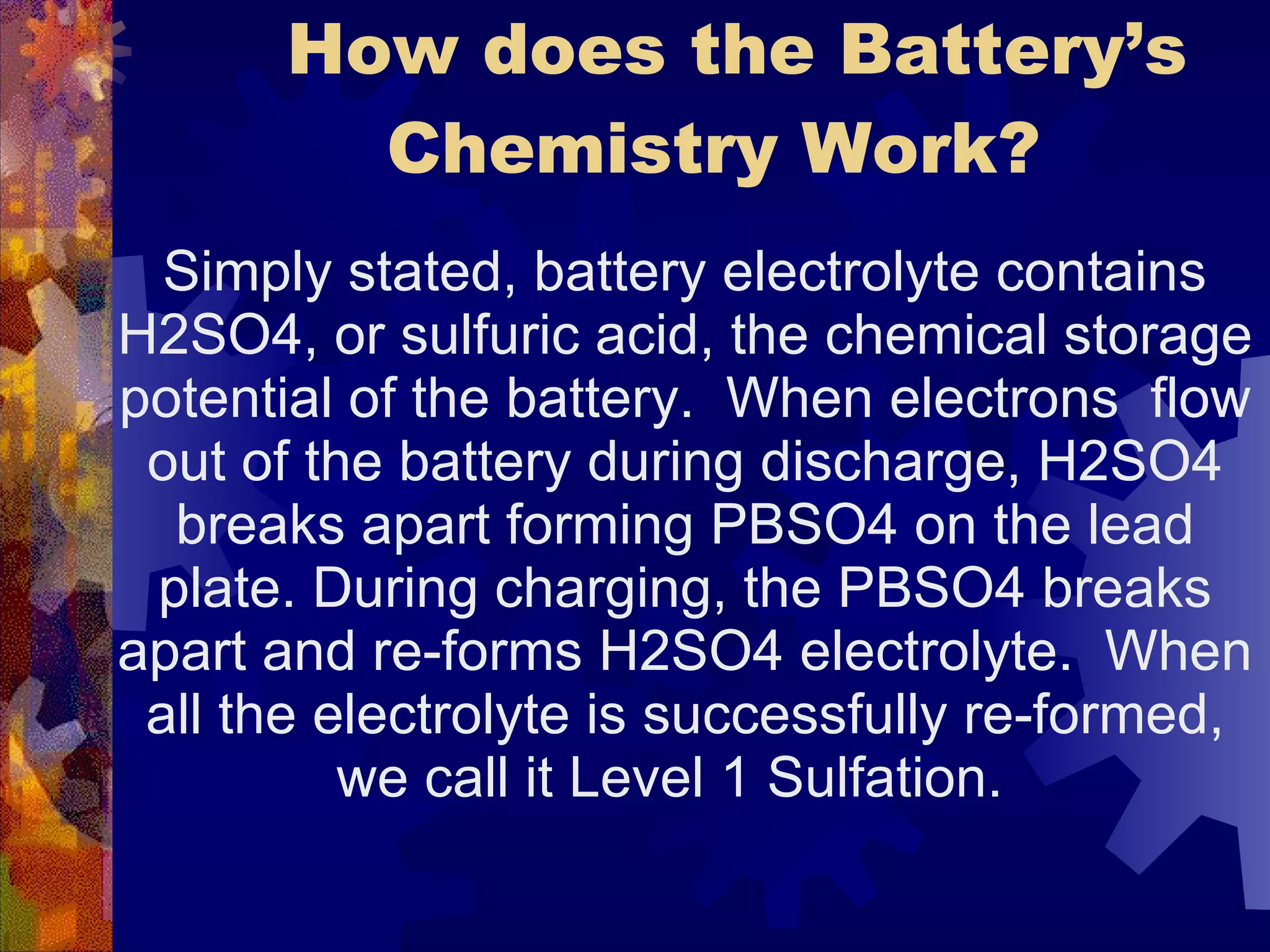 How does the Battery's Chemistry Work?

Simply stated, battery electrolyte contains H2SO4, or sulfuric acid, the chemical storage potential of the battery. When electrons flow out of the battery during discharge, H2SO4 breaks apart forming PBSO4 on the lead plate. During charging, the PBSO4 breaks apart and re-forms H2SO4 electrolyte. When all the electrolyte is successfully re-formed, we call it Level 1 Sulfation.